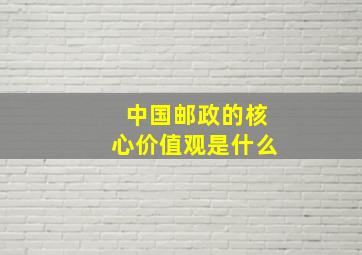 中国邮政的核心价值观是什么